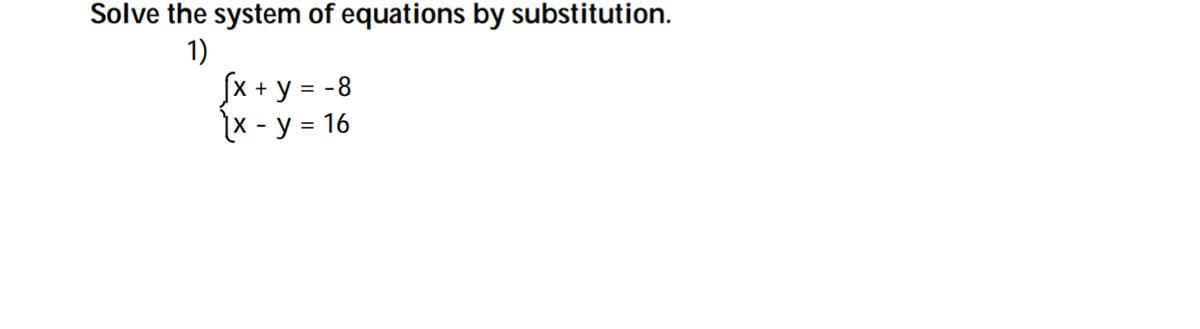 Solve the system of equations by substitution.

1)

$\begin{cases} x + y = -8 \\ x - y = 16 \end{cases}$